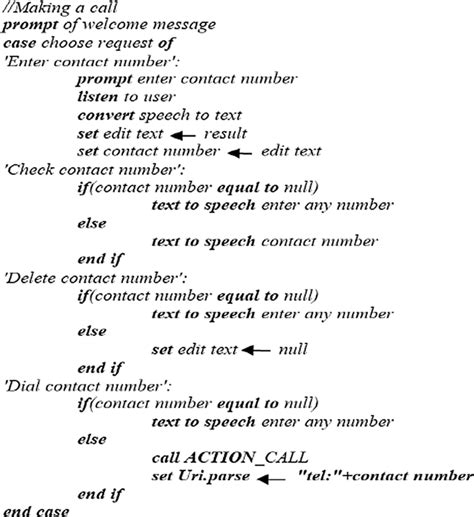 //Making a call
prompt of welcome message
case choose request of
'Enter contact number':
prompt enter contact number
listen to user
convert speech to text
set edit text ← result
set contact number ← edit text
'Check contact number':
if(contact number equal to null)
text to speech enter any number
else
text to speech contact number
end if
'Delete contact number':
if(contact number equal to null)
text to speech enter any number
else
set edit text ← null
end if
'Dial contact number':
if(contact number equal to null)
text to speech enter any number
else
call ACTION_CALL
set Uri.parse ← "tel:"+contact number
end if
end case